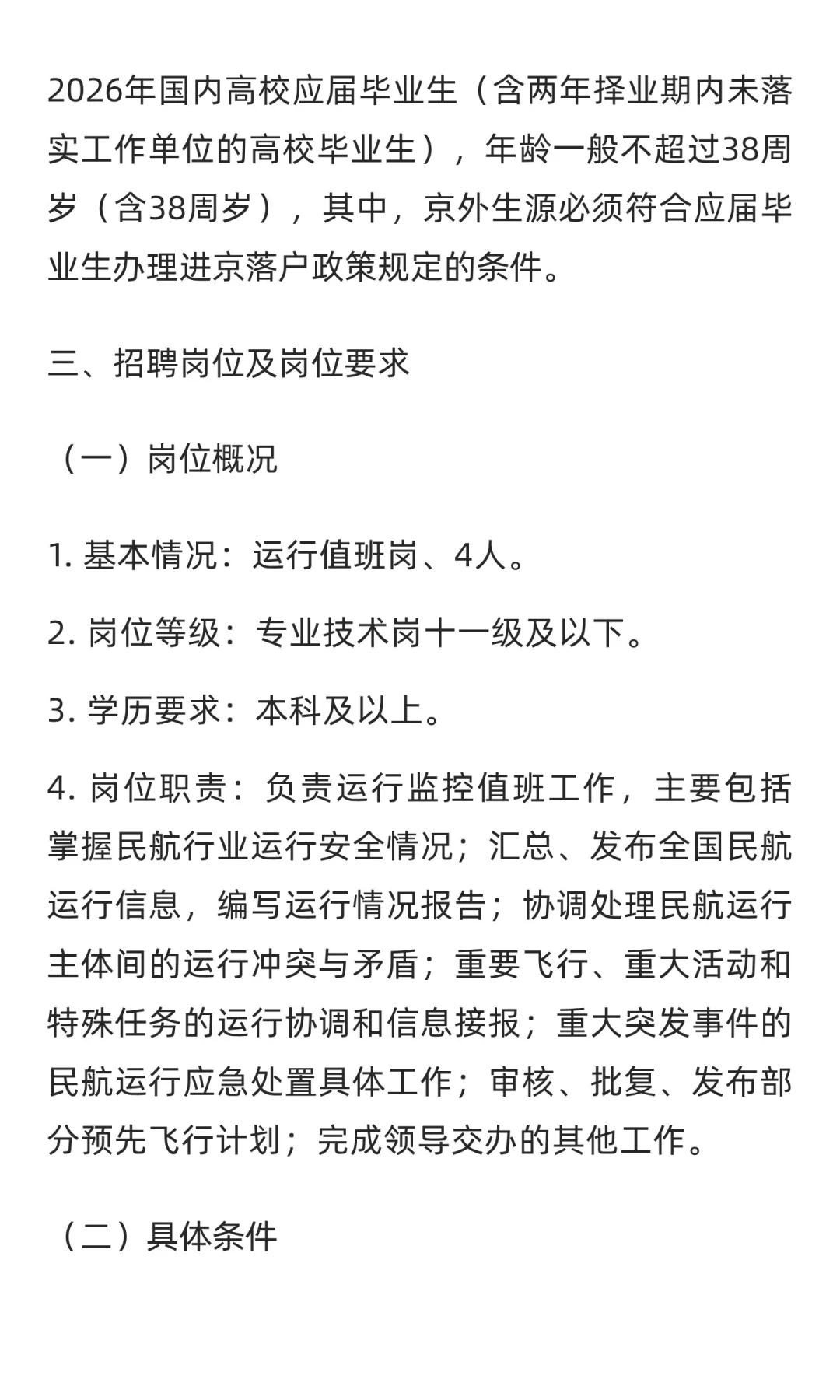 2026年国内高校应届毕业生（含两年择业期内未落实工作单位的高校毕业生），年龄一般不超过38周岁（含38周岁），其中，京外生源必须符合应届毕业生办理进京落户政策规定的条件。

三、招聘岗位及岗位要求

（一）岗位概况

1. 基本情况：运行值班岗、4人。

2. 岗位等级：专业技术岗十一级及以下。

3. 学历要求：本科及以上。

4. 岗位职责：负责运行监控值班工作，主要包括掌握民航行业运行安全情况；汇总、发布全国民航运行信息，编写运行情况报告；协调处理民航运行主体间的运行冲突与矛盾；重要飞行、重大活动和特殊任务的运行协调和信息接报；重大突发事件的民航运行应急处置具体工作；审核、批复、发布部分预先飞行计划；完成领导交办的其他工作。

（二）具体条件